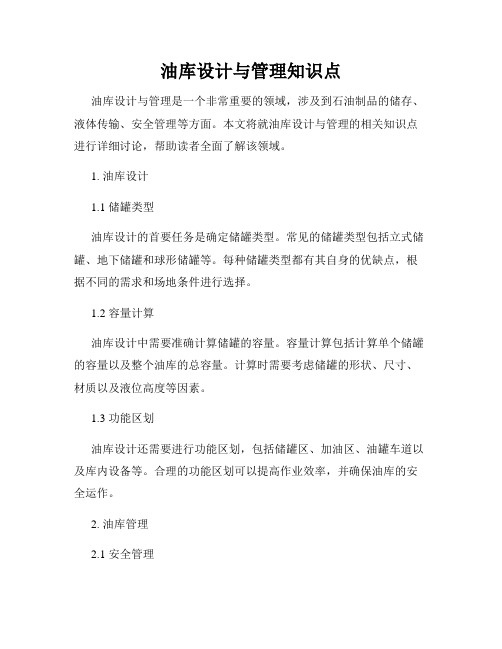 油库设计与管理知识点

油库设计与管理是一个非常重要的领域，涉及到石油制品的储存、液体传输、安全管理等方面。本文将就油库设计与管理的相关知识点进行详细讨论，帮助读者全面了解该领域。

1. 油库设计

1.1 储罐类型

油库设计的首要任务是确定储罐类型。常见的储罐类型包括立式储罐、地下储罐和球形储罐等。每种储罐类型都有其自身的优缺点，根据不同的需求和场地条件进行选择。

1.2 容量计算

油库设计中需要准确计算储罐的容量。容量计算包括计算单个储罐的容量以及整个油库的总容量。计算时需要考虑储罐的形状、尺寸、材质以及液位高度等因素。

1.3 功能区划

油库设计还需要进行功能区划，包括储罐区、加油区、油罐车道以及库内设备等。合理的功能区划可以提高作业效率，并确保油库的安全运作。

2. 油库管理

2.1 安全管理